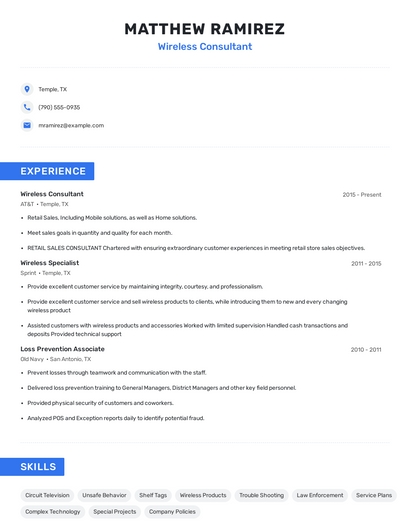 MATTHEW RAMIREZ
Wireless Consultant

Temple, TX

(790) 555-0935

mramirez@example.com

EXPERIENCE

Wireless Consultant
2015 - Present
AT&T • Temple, TX

• Retail Sales, Including Mobile solutions, as well as Home solutions.
• Meet sales goals in quantity and quality for each month.
• RETAIL SALES CONSULTANT Chartered with ensuring extraordinary customer experiences in meeting retail store sales objectives.

Wireless Specialist
2011 - 2015
Sprint • Temple, TX

• Provide excellent customer service by maintaining integrity, courtesy, and professionalism.
• Provide excellent customer service and sell wireless products to clients, while introducing them to new and every changing wireless product
• Assisted customers with wireless products and accessories Worked with limited supervision Handled cash transactions and deposits Provided technical support

Loss Prevention Associate
2010 - 2011
Old Navy • San Antonio, TX

• Prevent losses through teamwork and communication with the staff.
• Delivered loss prevention training to General Managers, District Managers and other key field personnel.
• Provided physical security of customers and coworkers.
• Analyzed POS and Exception reports daily to identify potential fraud.

SKILLS

Circuit Television
Unsafe Behavior
Shelf Tags
Wireless Products
Trouble Shooting
Law Enforcement
Service Plans
Complex Technology
Special Projects
Company Policies